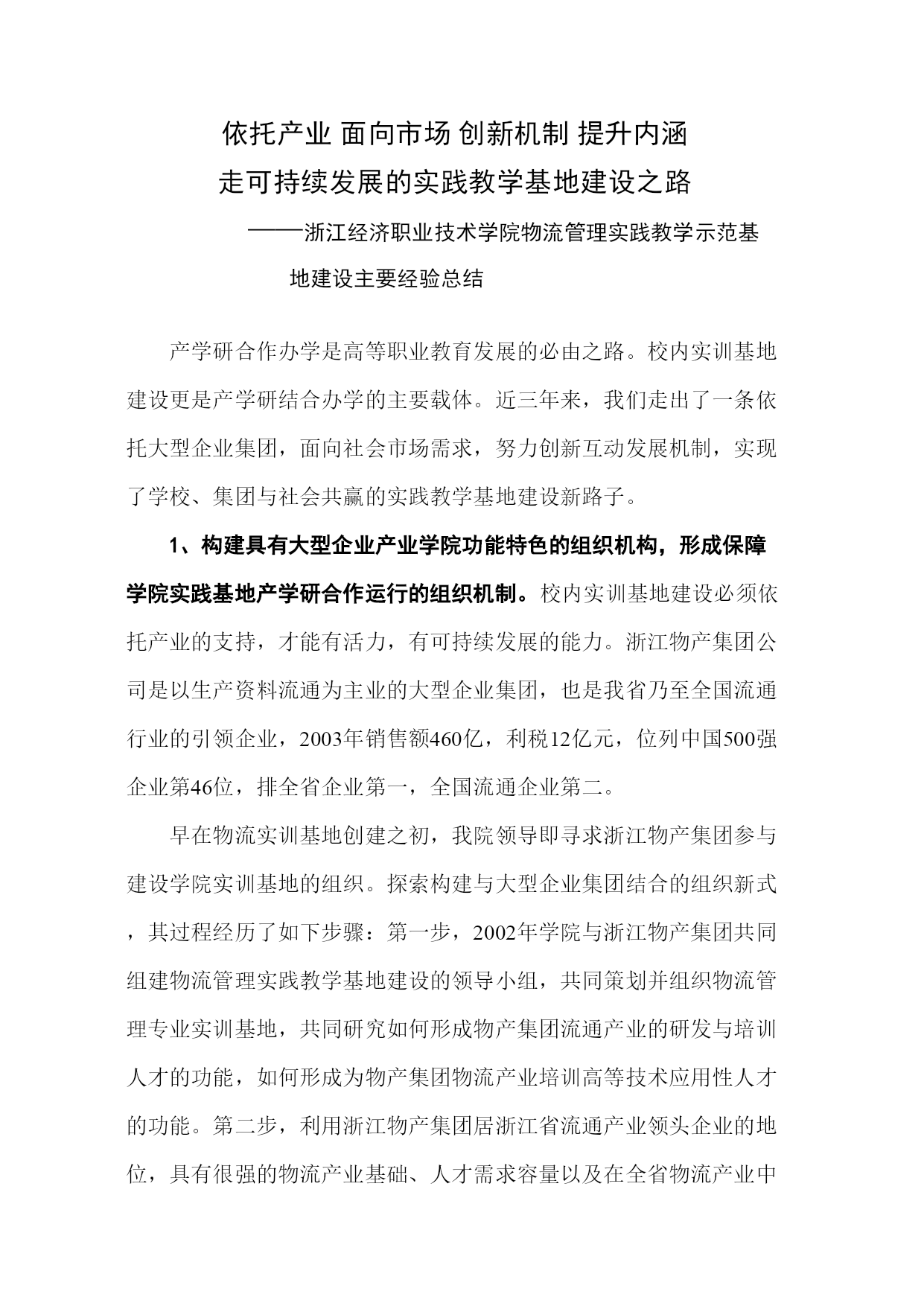 依托产业 面向市场 创新机制 提升内涵

走可持续发展的实践教学基地建设之路

———浙江经济职业技术学院物流管理实践教学示范基地建设主要经验总结

产学研合作办学是高等职业教育发展的必由之路。校内实训基地建设更是产学研结合办学的主要载体。近三年来，我们走出了一条依托大型企业集团，面向社会市场需求，努力创新互动发展机制，实现了学校、集团与社会共赢的实践教学基地建设新路子。

1、构建具有大型企业产业学院功能特色的组织机构，形成保障学院实践基地产学研合作运行的组织机制。校内实训基地建设必须依托产业的支持，才能有活力，有可持续发展的能力。浙江物产集团公司是以生产资料流通为主业的大型企业集团，也是我省乃至全国流通行业的引领企业，2003年销售额460亿，利税12亿元，位列中国500强企业第46位，排全省企业第一，全国流通企业第二。

早在物流实训基地创建之初，我院领导即寻求浙江物产集团参与建设学院实训基地的组织。探索构建与大型企业集团结合的组织新式，其过程经历了如下步骤：第一步，2002年学院与浙江物产集团共同组建物流管理实践教学基地建设的领导小组，共同策划并组织物流管理专业实训基地，共同研究如何形成物产集团流通产业的研发与培训人才的功能，如何形成为物产集团物流产业培训高等技术应用性人才的功能。第二步，利用浙江物产集团居浙江省流通产业领头企业的地位，具有很强的物流产业基础、人才需求容量以及在全省物流产业中